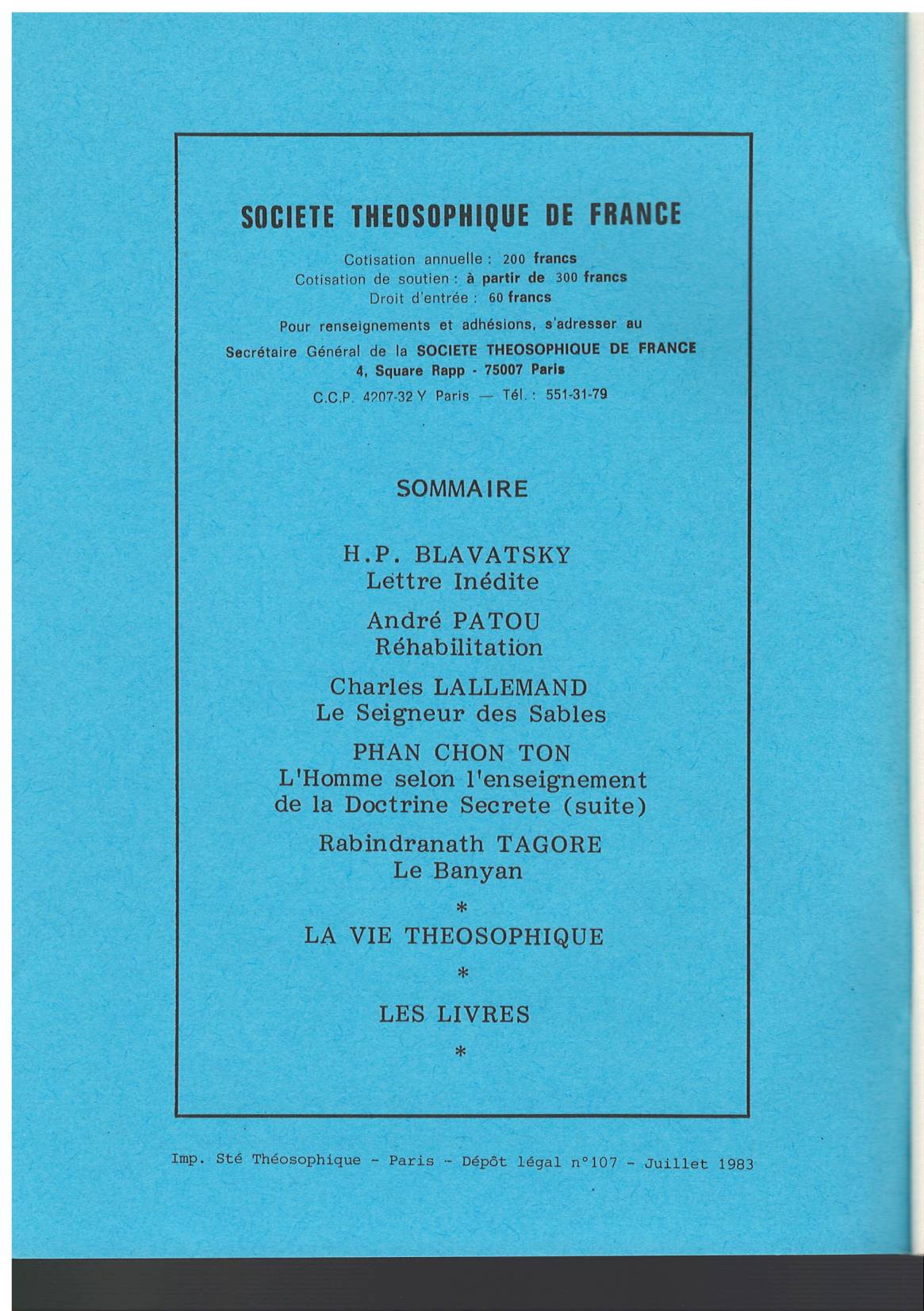 SOCIETE THEOSOPHIQUE DE FRANCE

Cotisation annuelle : 200 francs
Cotisation de soutien : à partir de 300 francs
Droit d'entrée : 60 francs

Pour renseignements et adhésions, s'adresser au
Secrétaire Général de la SOCIETE THEOSOPHIQUE DE FRANCE
4, Square Rapp - 75007 Paris
C.C.P. 4207-32 Y Paris — Tél. : 551-31-79

SOMMAIRE

H.P. BLAVATSKY
Lettre Inédite

André PATOU
Réhabilitation

Charles LALLEMAND
Le Seigneur des Sables

PHAN CHON TON
L'Homme selon l'enseignement de la Doctrine Secrete (suite)

Rabindranath TAGORE
Le Banyan

*

LA VIE THEOSOPHIQUE

*

LES LIVRES

*

Imp. Sté Théosophique - Paris - Dépôt légal n°107 - Juillet 1983